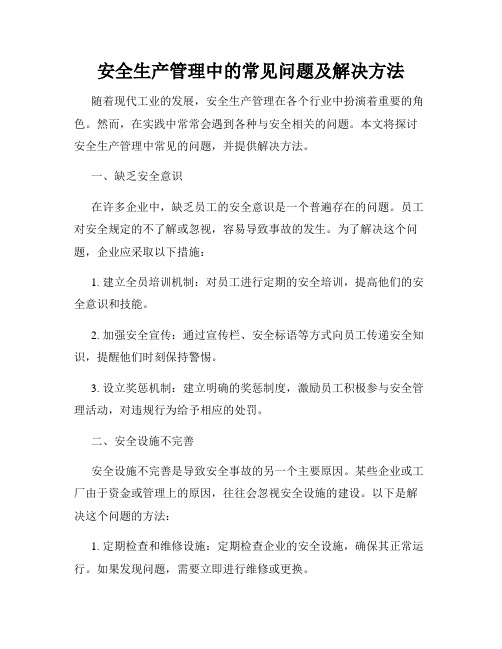 安全生产管理中的常见问题及解决方法

随着现代工业的发展，安全生产管理在各个行业中扮演着重要的角色。然而，在实践中常常会遇到各种与安全相关的问题。本文将探讨安全生产管理中常见的问题，并提供解决方法。

一、缺乏安全意识

在许多企业中，缺乏员工的安全意识是一个普遍存在的问题。员工对安全规定的不了解或忽视，容易导致事故的发生。为了解决这个问题，企业应采取以下措施：

1. 建立全员培训机制：对员工进行定期的安全培训，提高他们的安全意识和技能。

2. 加强安全宣传：通过宣传栏、安全标语等方式向员工传递安全知识，提醒他们时刻保持警惕。

3. 设立奖惩机制：建立明确的奖惩制度，激励员工积极参与安全管理活动，对违规行为给予相应的处罚。

二、安全设施不完善

安全设施不完善是导致安全事故的另一个主要原因。某些企业或工厂由于资金或管理上的原因，往往会忽视安全设施的建设。以下是解决这个问题的方法：

1. 定期检查和维修设施：定期检查企业的安全设施，确保其正常运行。如果发现问题，需要立即进行维修或更换。